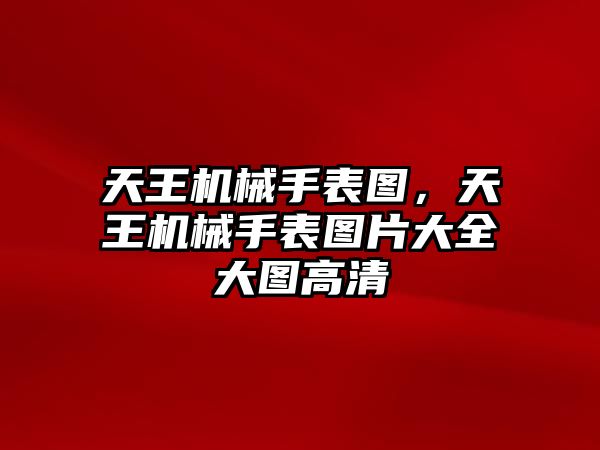 天王机械手表图，天王机械手表图片大全大图高清